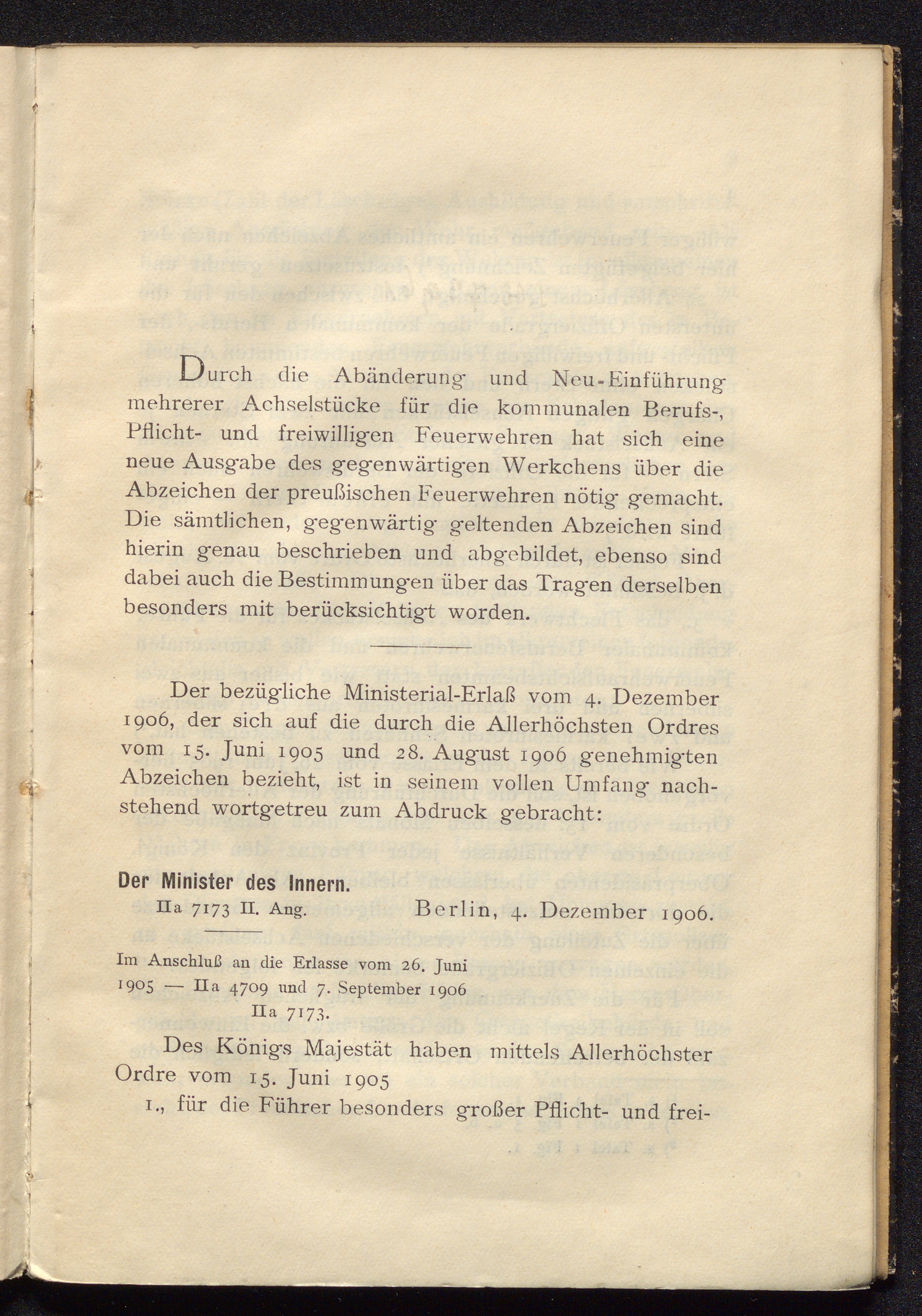 Durch die Abänderung und Neu-Einführung mehrerer Achselstücke für die kommunalen Berufs-, Pflicht- und freiwilligen Feuerwehren hat sich eine neue Ausgabe des gegenwärtigen Werkchens über die Abzeichen der preußischen Feuerwehren nötig gemacht. Die sämtlichen, gegenwärtig geltenden Abzeichen sind hierin genau beschrieben und abgebildet, ebenso sind dabei auch die Bestimmungen über das Tragen derselben besonders mit berücksichtigt worden.

Der bezügliche Ministerial-Erlaß vom 4. Dezember 1906, der sich auf die durch die Allerhöchsten Ordres vom 15. Juni 1905 und 28. August 1906 genehmigten Abzeichen bezieht, ist in seinem vollen Umfang nachstehend wortgetreu zum Abdruck gebracht:

Der Minister des Innern.
IIa 7173 II. Ang. Berlin, 4. Dezember 1906.

Im Anschluß an die Erlasse vom 26. Juni 1905 — IIa 4709 und 7. September 1906 IIa 7173.

Des Königs Majestät haben mittels Allerhöchster Ordre vom 15. Juni 1905

1., für die Führer besonders großer Pflicht- und frei-